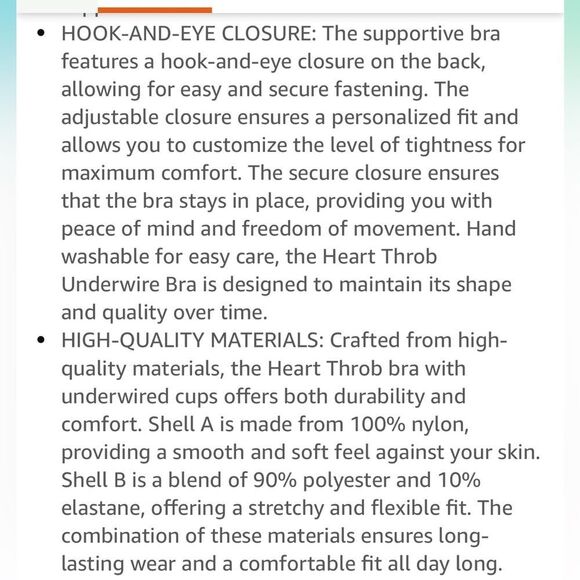 • HOOK-AND-EYE CLOSURE: The supportive bra features a hook-and-eye closure on the back, allowing for easy and secure fastening. The adjustable closure ensures a personalized fit and allows you to customize the level of tightness for maximum comfort. The secure closure ensures that the bra stays in place, providing you with peace of mind and freedom of movement. Hand washable for easy care, the Heart Throb Underwire Bra is designed to maintain its shape and quality over time.

• HIGH-QUALITY MATERIALS: Crafted from high-quality materials, the Heart Throb bra with underwired cups offers both durability and comfort. Shell A is made from 100% nylon, providing a smooth and soft feel against your skin. Shell B is a blend of 90% polyester and 10% elastane, offering a stretchy and flexible fit. The combination of these materials ensures long-lasting wear and a comfortable fit all day long.